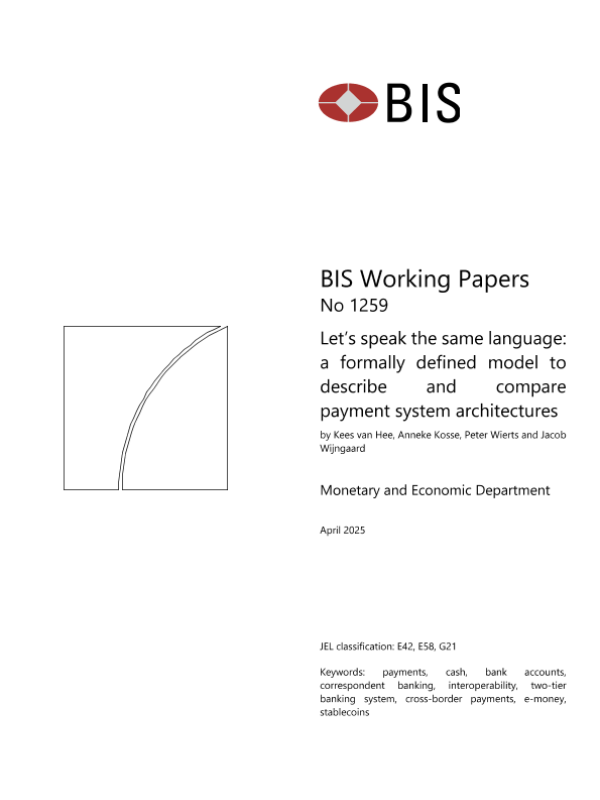 BIS

BIS Working Papers
No 1259

Let's speak the same language: a formally defined model to describe and compare payment system architectures

by Kees van Hee, Anneke Kosse, Peter Wierts and Jacob Wijngaard

Monetary and Economic Department

April 2025

JEL classification: E42, E58, G21

Keywords: payments, cash, bank accounts, correspondent banking, interoperability, two-tier banking system, cross-border payments, e-money, stablecoins